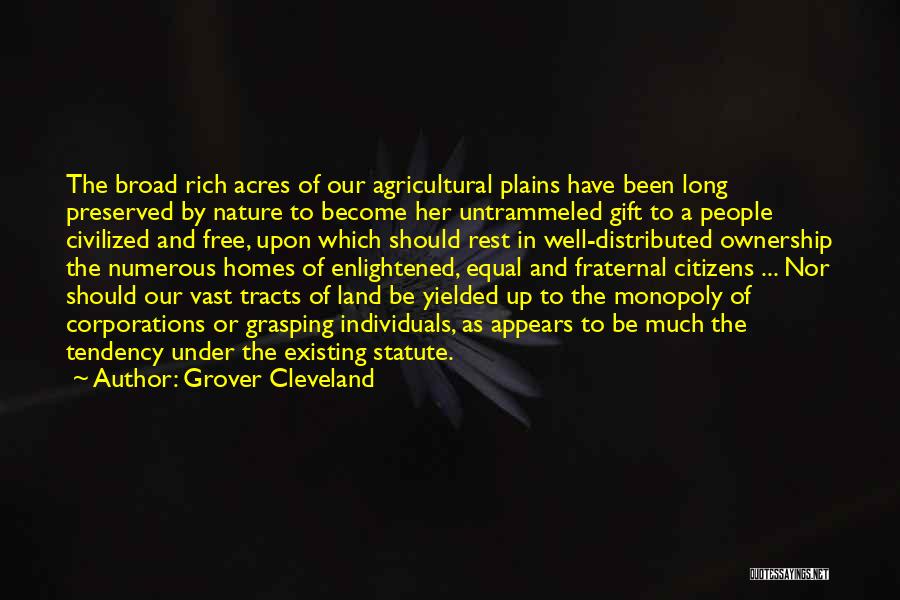 The broad rich acres of our agricultural plains have been long preserved by nature to become her untrammeled gift to a people civilized and free, upon which should rest in well-distributed ownership the numerous homes of enlightened, equal and fraternal citizens ... Nor should our vast tracts of land be yielded up to the monopoly of corporations or grasping individuals, as appears to be much the tendency under the existing statute.

~ Author: Grover Cleveland

QUOTESSAYINGS.NET